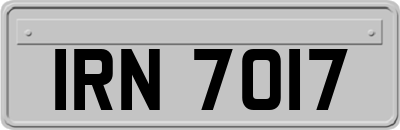 IRN 7017